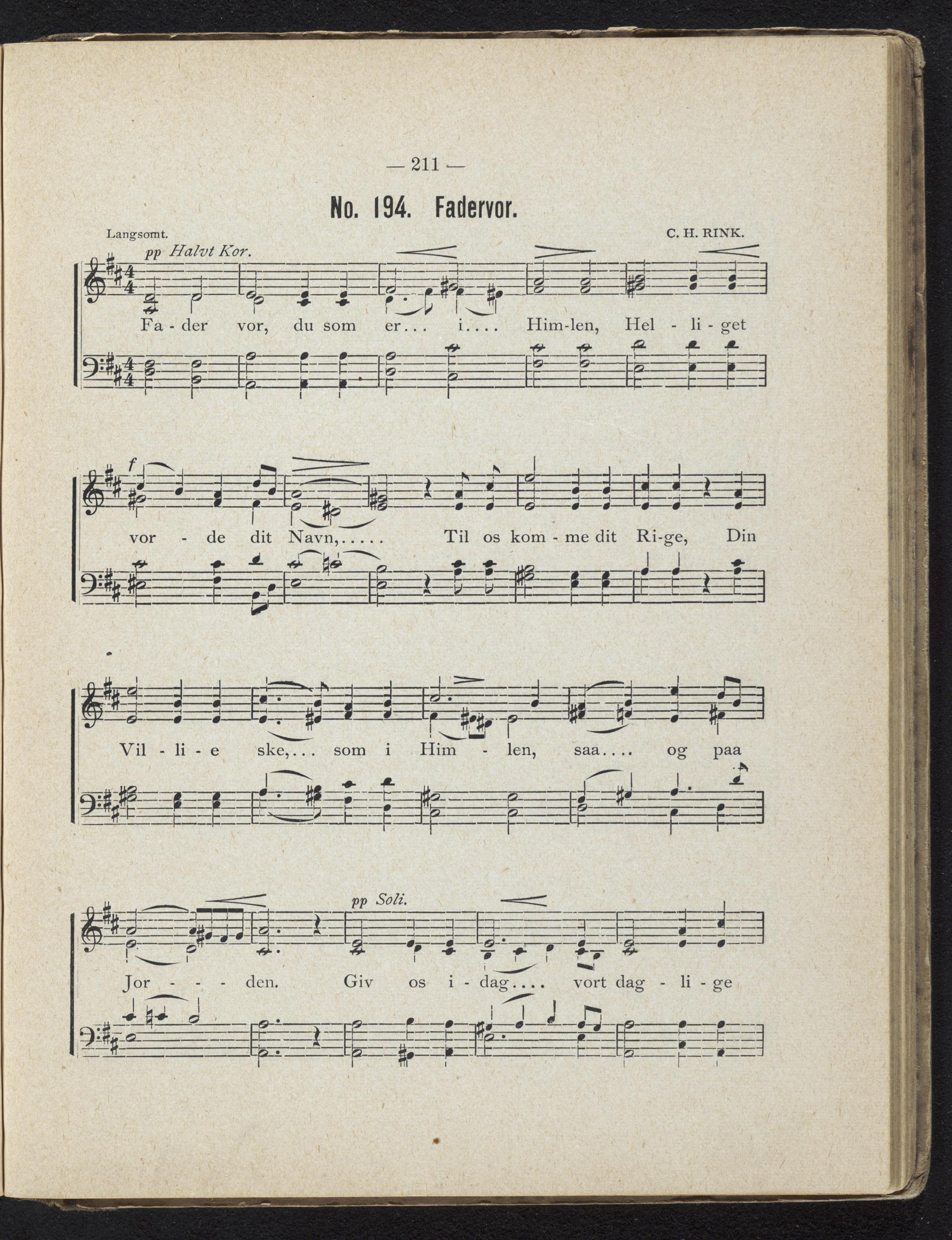 — 211 —

No. 194. Fadervor.

Langsomt.

C. H. RINK.

pp Halvt Kor.

Fa - der vor, du som er... i.... Him-len, Hel - li - get

f

vor - de dit Navn,..... Til os kom - me dit Ri-ge, Din

Vil - li - e ske,... som i Him - len, saa.... og paa

pp Soli.

Jor - - - den. Giv os i - dag.... vort dag - li - ge